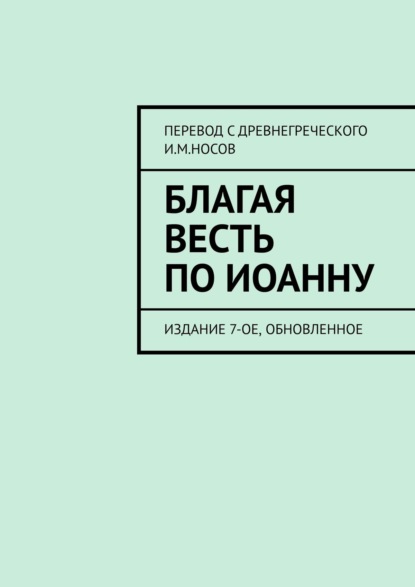 ПЕРЕВОД С ДРЕВНЕГРЕЧЕСКОГО
И.М.НОСОВ

БЛАГАЯ
ВЕСТЬ
ПО ИОАННУ

ИЗДАНИЕ 7-ОЕ, ОБНОВЛЕННОЕ